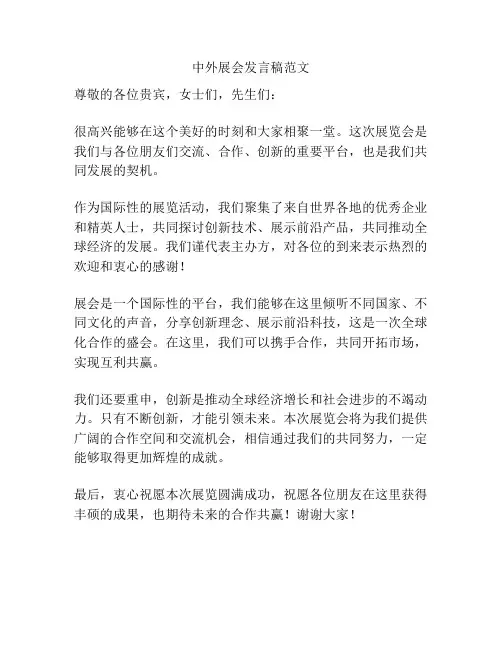 中外展会发言稿范文

尊敬的各位贵宾，女士们，先生们：

很高兴能够在这个美好的时刻和大家相聚一堂。这次展览会是我们与各位朋友们交流、合作、创新的重要平台，也是我们共同发展的契机。

作为国际性的展览活动，我们聚集了来自世界各地的优秀企业和精英人士，共同探讨创新技术、展示前沿产品，共同推动全球经济的发展。我们谨代表主办方，对各位的到来表示热烈的欢迎和衷心的感谢！

展会是一个国际性的平台，我们能够在这里倾听不同国家、不同文化的声音，分享创新理念、展示前沿科技，这是一次全球化合作的盛会。在这里，我们可以携手合作，共同开拓市场，实现互利共赢。

我们还要重申，创新是推动全球经济增长和社会进步的不竭动力。只有不断创新，才能引领未来。本次展览会将为我们提供广阔的合作空间和交流机会，相信通过我们的共同努力，一定能够取得更加辉煌的成就。

最后，衷心祝愿本次展览圆满成功，祝愿各位朋友在这里获得丰硕的成果，也期待未来的合作共赢！谢谢大家！